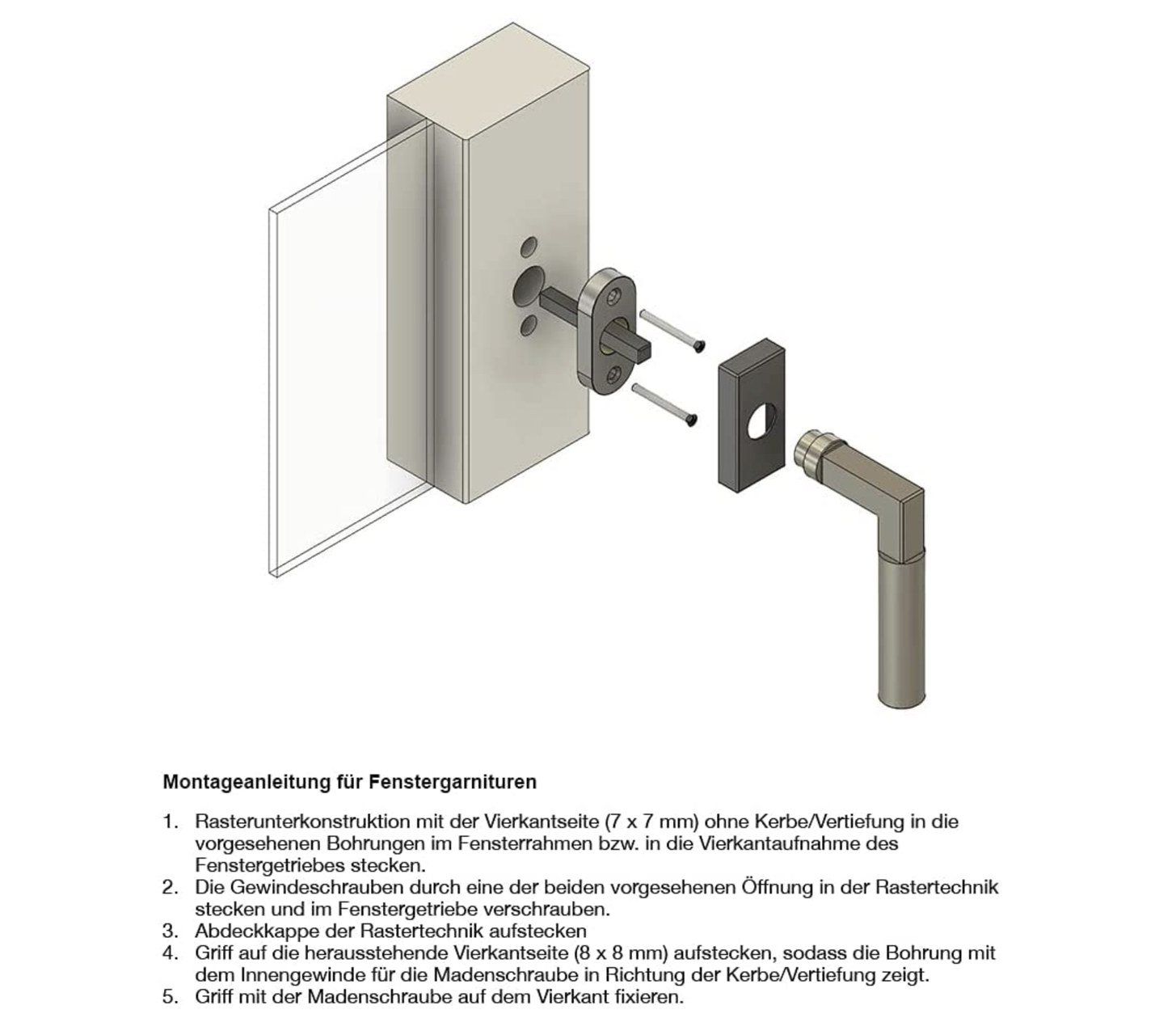 Montageanleitung für Fenstergarnituren

1. Rasterunterkonstruktion mit der Vierkantseite (7 x 7 mm) ohne Kerbe/Vertiefung in die vorgesehenen Bohrungen im Fensterrahmen bzw. in die Vierkantaufnahme des Fenstergetriebes stecken.
2. Die Gewindeschrauben durch eine der beiden vorgesehenen Öffnung in der Rastertechnik stecken und im Fenstergetriebe verschrauben.
3. Abdeckkappe der Rastertechnik aufstecken
4. Griff auf die herausstehende Vierkantseite (8 x 8 mm) aufstecken, sodass die Bohrung mit dem Innengewinde für die Madenschraube in Richtung der Kerbe/Vertiefung zeigt.
5. Griff mit der Madenschraube auf dem Vierkant fixieren.